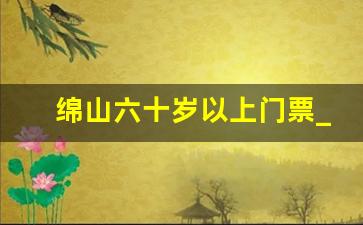 绵山六十岁以上门票_